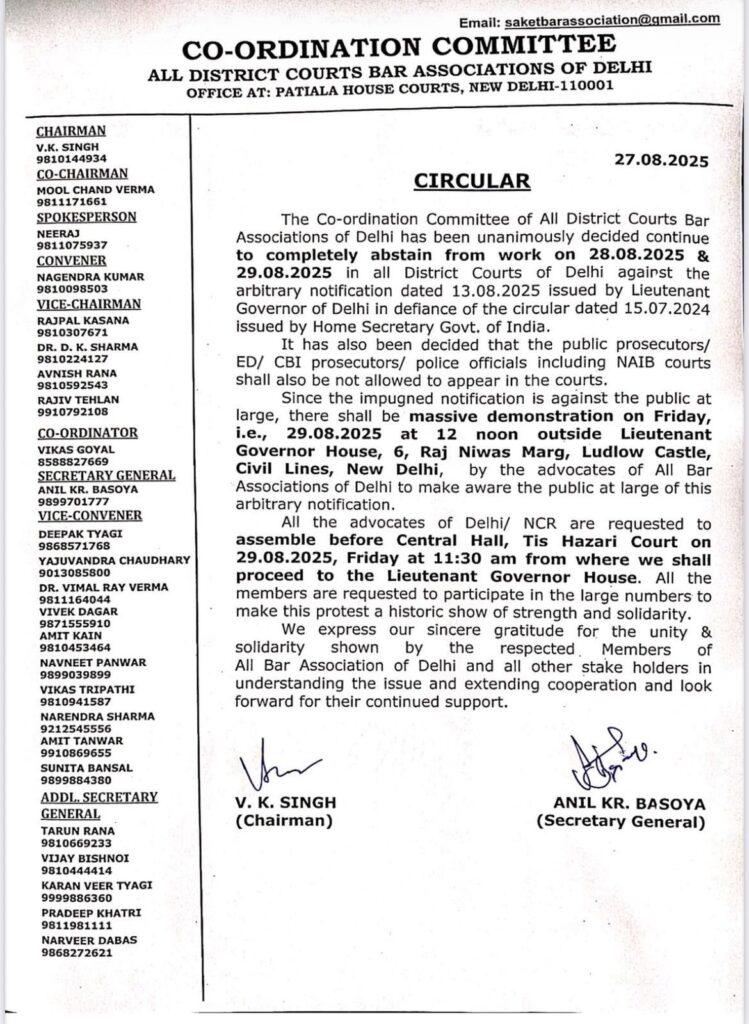 Email: saketbarassociation@gmail.com

CO-ORDINATION COMMITTEE

ALL DISTRICT COURTS BAR ASSOCIATIONS OF DELHI

OFFICE AT: PATIALA HOUSE COURTS, NEW DELHI-110001

CHAIRMAN
V.K. SINGH
9810144934

CO-CHAIRMAN
MOOL CHAND VERMA
9811171661

SPOKESPERSON
NEERAJ
9811075937

CONVENER
NAGENDRA KUMAR
9810098503

VICE-CHAIRMAN
RAJPAL KASANA
9810307671
DR. D. K. SHARMA
9810224127
AVNISH RANA
9810592543
RAJIV TEHLAN
9910792108

CO-ORDINATOR
VIKAS GOYAL
8588827669

SECRETARY GENERAL
ANIL KR. BASOYA
9899701777

VICE-CONVENER
DEEPAK TYAGI
9868571768
YAJUVANDRA CHAUDHARY
9013085800
DR. VIMAL RAY VERMA
9811164044
VIVEK DAGAR
9871555910
AMIT KAIN
9810453464
NAVNEET PANWAR
9899039899
VIKAS TRIPATHI
9810941587
NARENDRA SHARMA
9212545556
AMIT TANWAR
9910869655
SUNITA BANSAL
9899884380

ADDL. SECRETARY GENERAL
TARUN RANA
9810669233
VIJAY BISHNOI
9810444414
KARAN VEER TYAGI
9999886360
PRADEEP KHATRI
9811981111
NARVEER DABAS
9868272621

27.08.2025

CIRCULAR

The Co-ordination Committee of All District Courts Bar Associations of Delhi has been unanimously decided continue to completely abstain from work on 28.08.2025 & 29.08.2025 in all District Courts of Delhi against the arbitrary notification dated 13.08.2025 issued by Lieutenant Governor of Delhi in defiance of the circular dated 15.07.2024 issued by Home Secretary Govt. of India.

It has also been decided that the public prosecutors/ ED/ CBI prosecutors/ police officials including NAIB courts shall also be not allowed to appear in the courts.

Since the impugned notification is against the public at large, there shall be massive demonstration on Friday, i.e., 29.08.2025 at 12 noon outside Lieutenant Governor House, 6, Raj Niwas Marg, Ludlow Castle, Civil Lines, New Delhi, by the advocates of All Bar Associations of Delhi to make aware the public at large of this arbitrary notification.

All the advocates of Delhi/ NCR are requested to assemble before Central Hall, Tis Hazari Court on 29.08.2025, Friday at 11:30 am from where we shall proceed to the Lieutenant Governor House. All the members are requested to participate in the large numbers to make this protest a historic show of strength and solidarity.

We express our sincere gratitude for the unity & solidarity shown by the respected Members of All Bar Association of Delhi and all other stake holders in understanding the issue and extending cooperation and look forward for their continued support.

V. K. SINGH
(Chairman)

ANIL KR. BASOYA
(Secretary General)